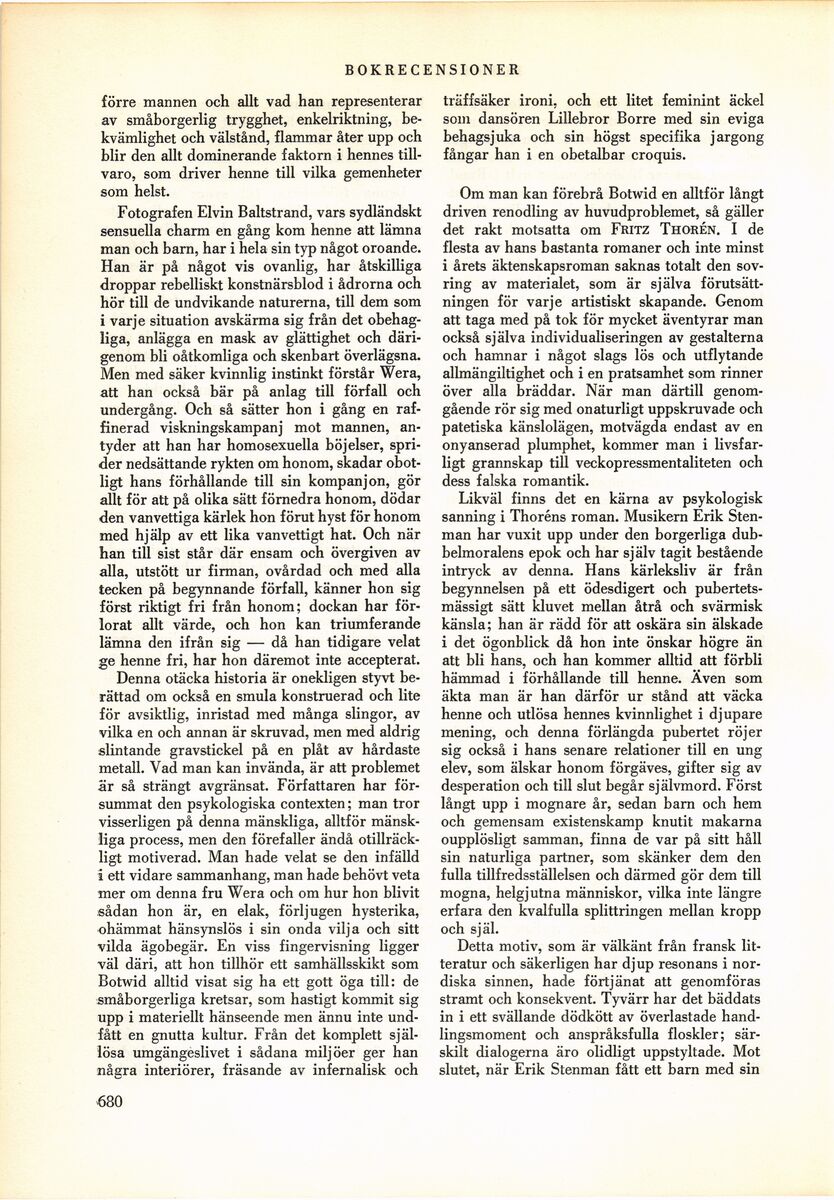 BOKRECENSIONER

förre mannen och allt vad han representerar av småborgerlig trygghet, enkelriktning, bekvämlighet och välstånd, flammar åter upp och blir den allt dominerande faktorn i hennes tillvaro, som driver henne till vilka gemenheter som helst.

Fotografen Elvin Baltstrand, vars sydländskt sensuella charm en gång kom henne att lämna man och barn, har i hela sin typ något oroande. Han är på något vis ovanlig, har åtskilliga droppar rebelliskt konstnärsblod i ådrorna och hör till de undvikande naturerna, till dem som i varje situation avskärma sig från det obehagliga, anlägga en mask av glättighet och därigenom bli oåtkomliga och skenbart överlägsna. Men med säker kvinnlig instinkt förstår Wera, att han också bär på anlag till förfall och undergång. Och så sätter hon i gång en raffinerad viskningskampanj mot mannen, antyder att han har homosexuella böjelser, sprider nedsättande rykten om honom, skadar obotligt hans förhållande till sin kompanjon, gör allt för att på olika sätt förnedra honom, dödar den vanvettiga kärlek hon förut hyst för honom med hjälp av ett lika vanvettigt hat. Och när han till sist står där ensam och övergiven av alla, utstött ur firman, ovårdad och med alla tecken på begynnande förfall, känner hon sig först riktigt fri från honom; dockan har förlorat allt värde, och hon kan triumferande lämna den ifrån sig — då han tidigare velat ge henne fri, har hon däremot inte accepterat.

Denna otäcka historia är onekligen styvt berättad om också en smula konstruerad och lite för avsiktlig, inristad med många slingor, av vilka en och annan är skruvad, men med aldrig slintande gravstickel på en plåt av hårdaste metall. Vad man kan invända, är att problemet är så strängt avgränsat. Författaren har försummat den psykologiska contexten; man tror visserligen på denna mänskliga, alltför mänskliga process, men den förefaller ändå otillräckligt motiverad. Man hade velat se den infälld i ett vidare sammanhang, man hade behövt veta mer om denna fru Wera och om hur hon blivit sådan hon är, en elak, förljugen hysterika, ohämmat hänsynslös i sin onda vilja och sitt vilda ägobegär. En viss fingervisning ligger väl däri, att hon tillhör ett samhällsskikt som Botwid alltid visat sig ha ett gott öga till: de småborgerliga kretsar, som hastigt kommit sig upp i materiellt hänseende men ännu inte undfått en gnutta kultur. Från det komplett själlösa umgängeslivet i sådana miljöer ger han några interiörer, fräsande av infernalisk och träffsäker ironi, och ett litet feminint äckel som dansören Lillebror Borre med sin eviga behagsjuka och sin högst specifika jargong fångar han i en obetalbar croquis.

Om man kan förebrå Botwid en alltför långt driven renodling av huvudproblemet, så gäller det rakt motsatta om FRITZ THORÉN. I de flesta av hans bastanta romaner och inte minst i årets äktenskapsroman saknas totalt den sovring av materialet, som är själva förutsättningen för varje artistiskt skapande. Genom att taga med på tok för mycket äventyrar man också själva individualiseringen av gestalterna och hamnar i något slags lös och utflytande allmängiltighet och i en pratsamhet som rinner över alla bräddar. När man därtill genomgående rör sig med onaturligt uppskruvade och patetiska känslolägen, motvägda endast av en onyanserad plumphet, kommer man i livsfarligt grannskap till veckopressmentaliteten och dess falska romantik.

Likväl finns det en kärna av psykologisk sanning i Thoréns roman. Musikern Erik Stenman har vuxit upp under den borgerliga dubbelmoralens epok och har själv tagit bestående intryck av denna. Hans kärleksliv är från begynnelsen på ett ödesdigert och pubertetsmässigt sätt kluvet mellan åtrå och svärmisk känsla; han är rädd för att oskära sin älskade i det ögonblick då hon inte önskar högre än att bli hans, och han kommer alltid att förbli hämmad i förhållande till henne. Även som äkta man är han därför ur stånd att väcka henne och utlösa hennes kvinnlighet i djupare mening, och denna förlängda pubertet röjer sig också i hans senare relationer till en ung elev, som älskar honom förgäves, gifter sig av desperation och till slut begår självmord. Först långt upp i mognare år, sedan barn och hem och gemensam existenskamp knutit makarna oupplösligt samman, finna de var på sitt håll sin naturliga partner, som skänker dem den fulla tillfredsställelsen och därmed gör dem till mogna, helgjutna människor, vilka inte längre erfara den kvalfulla splittringen mellan kropp och själ.

Detta motiv, som är välkänt från fransk litteratur och säkerligen har djup resonans i nordiska sinnen, hade förtjänat att genomföras stramt och konsekvent. Tyvärr har det bäddats in i ett svällande dödkött av överlastade handlingsmoment och anspråksfulla floskler; särskilt dialogerna äro olidligt uppstyltade. Mot slutet, när Erik Stenman fått ett barn med sin

680